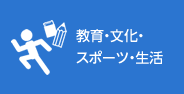 教育・文化・
スポーツ・生活